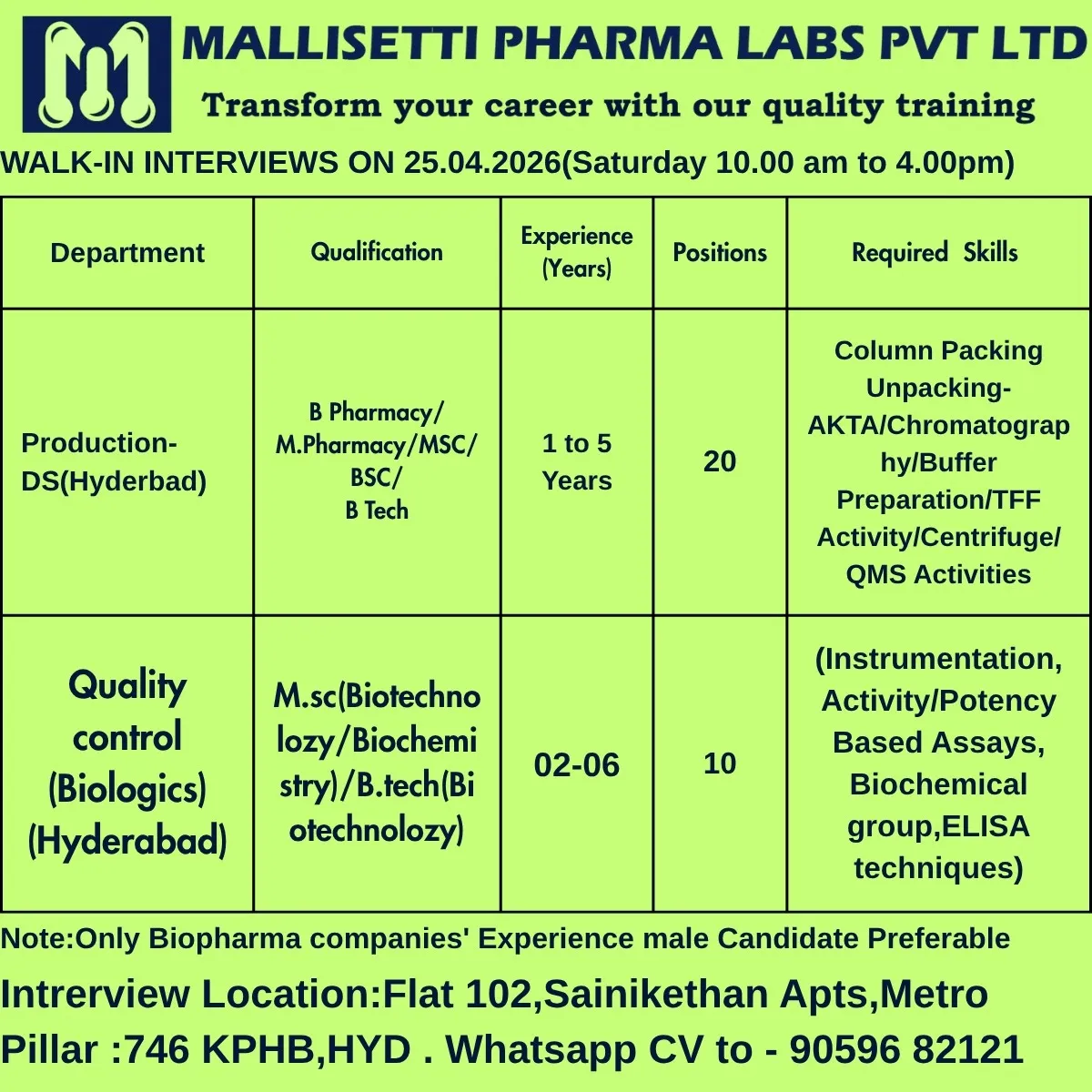 MALLISETTI PHARMA LABS PVT LTD

Transform your career with our quality training

WALK-IN INTERVIEWS ON 25.04.2026(Saturday 10.00 am to 4.00pm)

| Department | Qualification | Experience (Years) | Positions | Required Skills |
|---|---|---|---|---|
| Production-DS(Hyderbad) | B Pharmacy/ M.Pharmacy/MSC/ BSC/ B Tech | 1 to 5 Years | 20 | Column Packing Unpacking-AKTA/Chromatography/Buffer Preparation/TFF Activity/Centrifuge/ QMS Activities |
| Quality control (Biologics) (Hyderabad) | M.sc(Biotechnolozy/Biochemistry)/B.tech(Biotechnolozy) | 02-06 | 10 | (Instrumentation, Activity/Potency Based Assays, Biochemical group,ELISA techniques) |

Note:Only Biopharma companies' Experience male Candidate Preferable

Intrerview Location:Flat 102,Sainikethan Apts,Metro Pillar :746 KPHB,HYD . Whatsapp CV to - 90596 82121